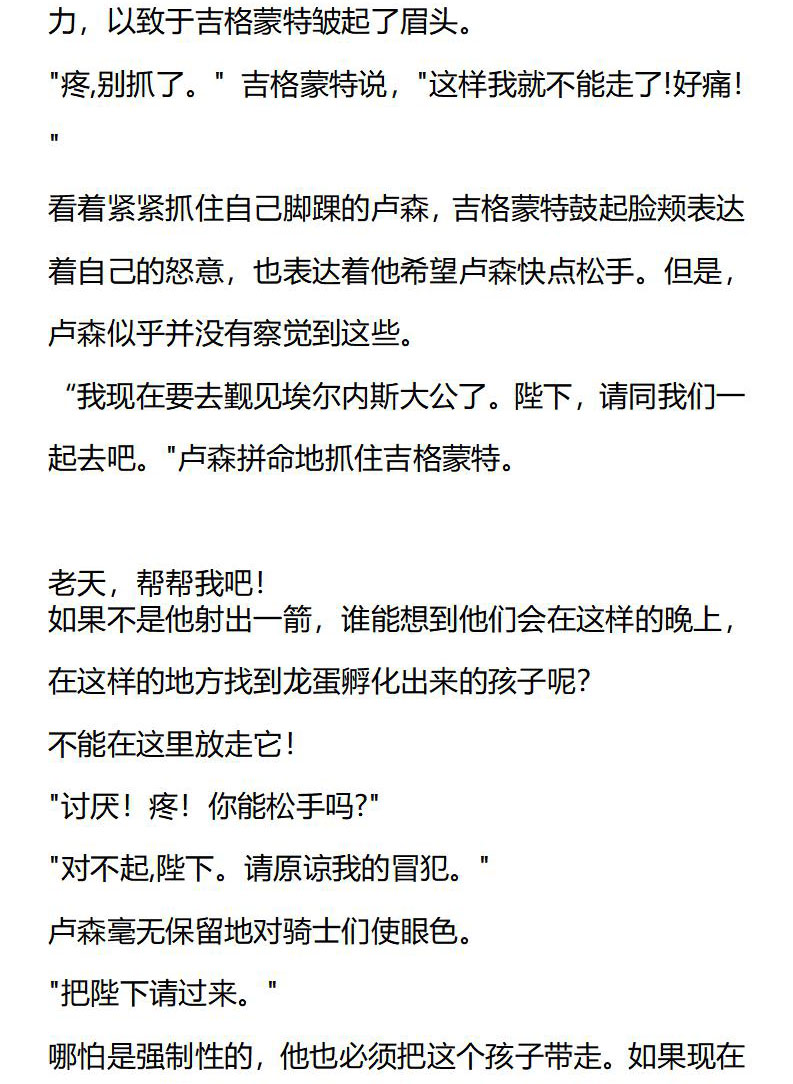 力，以致于吉格蒙特皱起了眉头。

"疼,别抓了。" 吉格蒙特说，"这样我就不能走了!好痛!"

看着紧紧抓住自己脚踝的卢森，吉格蒙特鼓起脸颊表达着自己的怒意，也表达着他希望卢森快点松手。但是，卢森似乎并没有察觉到这些。

“我现在要去觐见埃尔内斯大公了。陛下，请同我们一起去吧。"卢森拼命地抓住吉格蒙特。

老天，帮帮我吧！
如果不是他射出一箭，谁能想到他们会在这样的晚上，在这样的地方找到龙蛋孵化出来的孩子呢?

不能在这里放走它！

"讨厌！疼！你能松手吗?"

"对不起,陛下。请原谅我的冒犯。"

卢森毫无保留地对骑士们使眼色。

"把陛下请过来。"

哪怕是强制性的，他也必须把这个孩子带走。如果现在